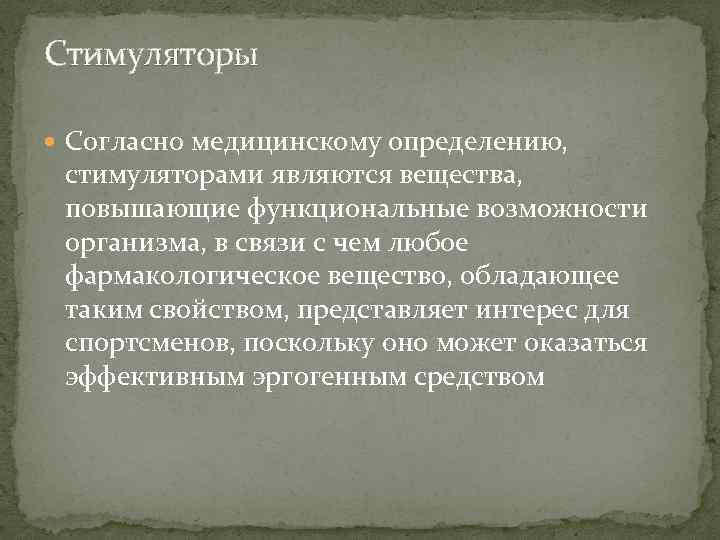 Стимуляторы

Согласно медицинскому определению, стимуляторами являются вещества, повышающие функциональные возможности организма, в связи с чем любое фармакологическое вещество, обладающее таким свойством, представляет интерес для спортсменов, поскольку оно может оказаться эффективным эргогенным средством